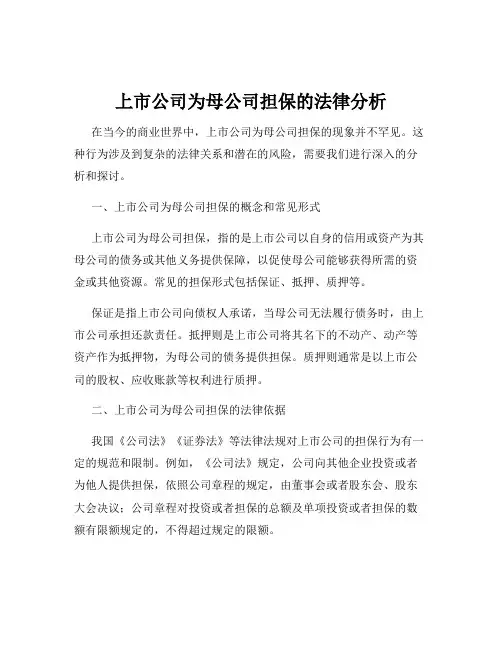 上市公司为母公司担保的法律分析

在当今的商业世界中，上市公司为母公司担保的现象并不罕见。这种行为涉及到复杂的法律关系和潜在的风险，需要我们进行深入的分析和探讨。

一、上市公司为母公司担保的概念和常见形式

上市公司为母公司担保，指的是上市公司以自身的信用或资产为其母公司的债务或其他义务提供保障，以促使母公司能够获得所需的资金或其他资源。常见的担保形式包括保证、抵押、质押等。

保证是指上市公司向债权人承诺，当母公司无法履行债务时，由上市公司承担还款责任。抵押则是上市公司将其名下的不动产、动产等资产作为抵押物，为母公司的债务提供担保。质押则通常是以上市公司的股权、应收账款等权利进行质押。

二、上市公司为母公司担保的法律依据

我国《公司法》《证券法》等法律法规对上市公司的担保行为有一定的规范和限制。例如，《公司法》规定，公司向其他企业投资或者为他人提供担保，依照公司章程的规定，由董事会或者股东会、股东大会决议；公司章程对投资或者担保的总额及单项投资或者担保的数额有限额规定的，不得超过规定的限额。